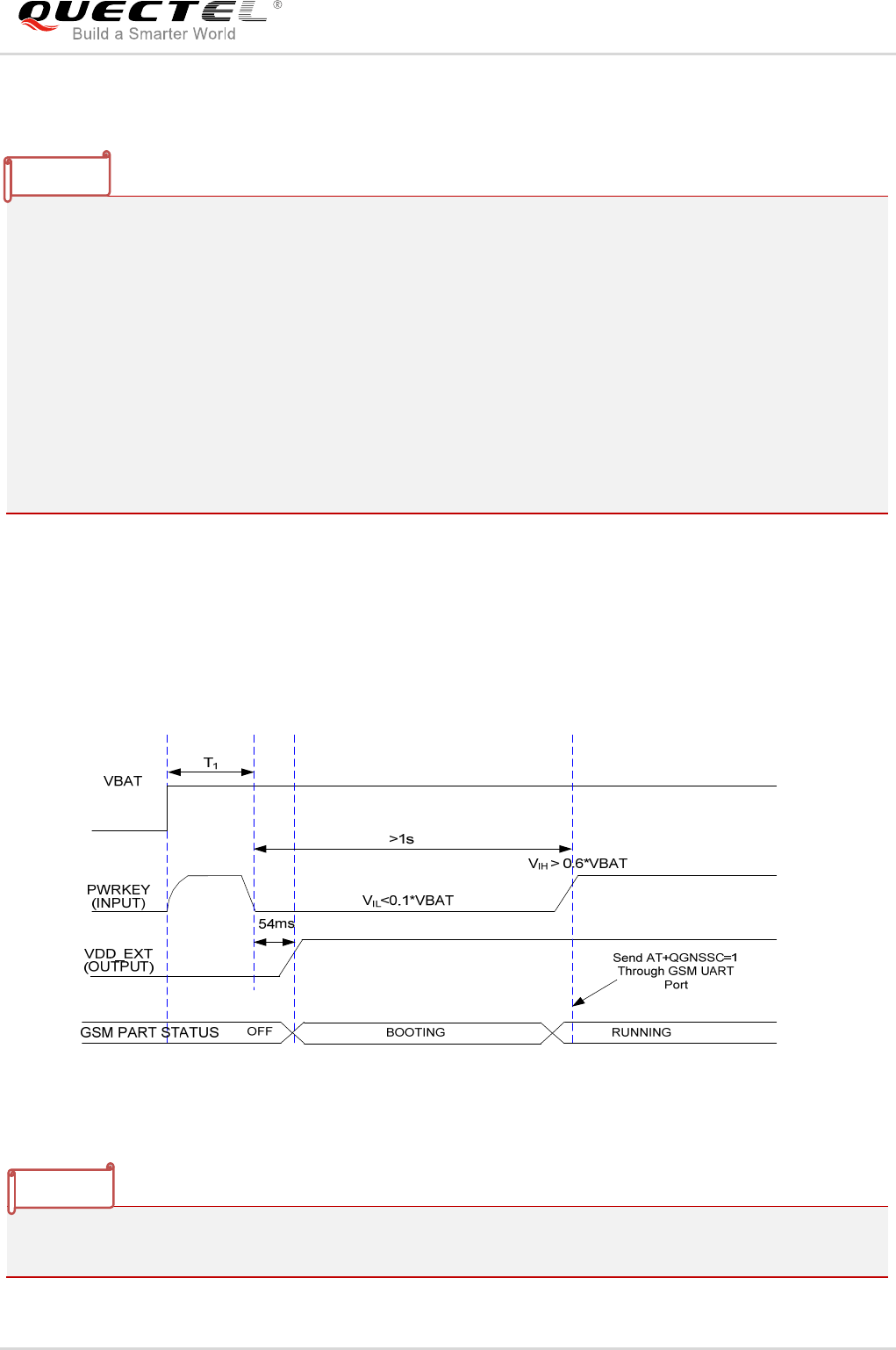 QUECTEL®
Build a Smarter World

VBAT

$T_1$

>1s

$V_{IH}$ > 0.6*VBAT

PWRKEY
(INPUT)

$V_{IL}$<0.1*VBAT

54ms

VDD_EXT
(OUTPUT)

Send AT+QGNSSC=1
Through GSM UART
Port

GSM PART STATUS

OFF

BOOTING

RUNNING